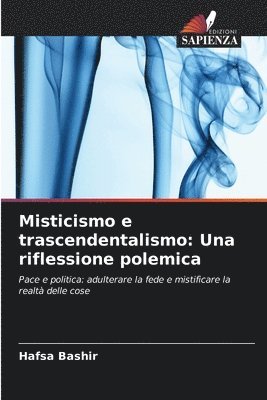 EDIZIONI
SAPIENZA

Misticismo e trascendentalismo: Una riflessione polemica

Pace e politica: adulterare la fede e mistificare la realtà delle cose

Hafsa Bashir